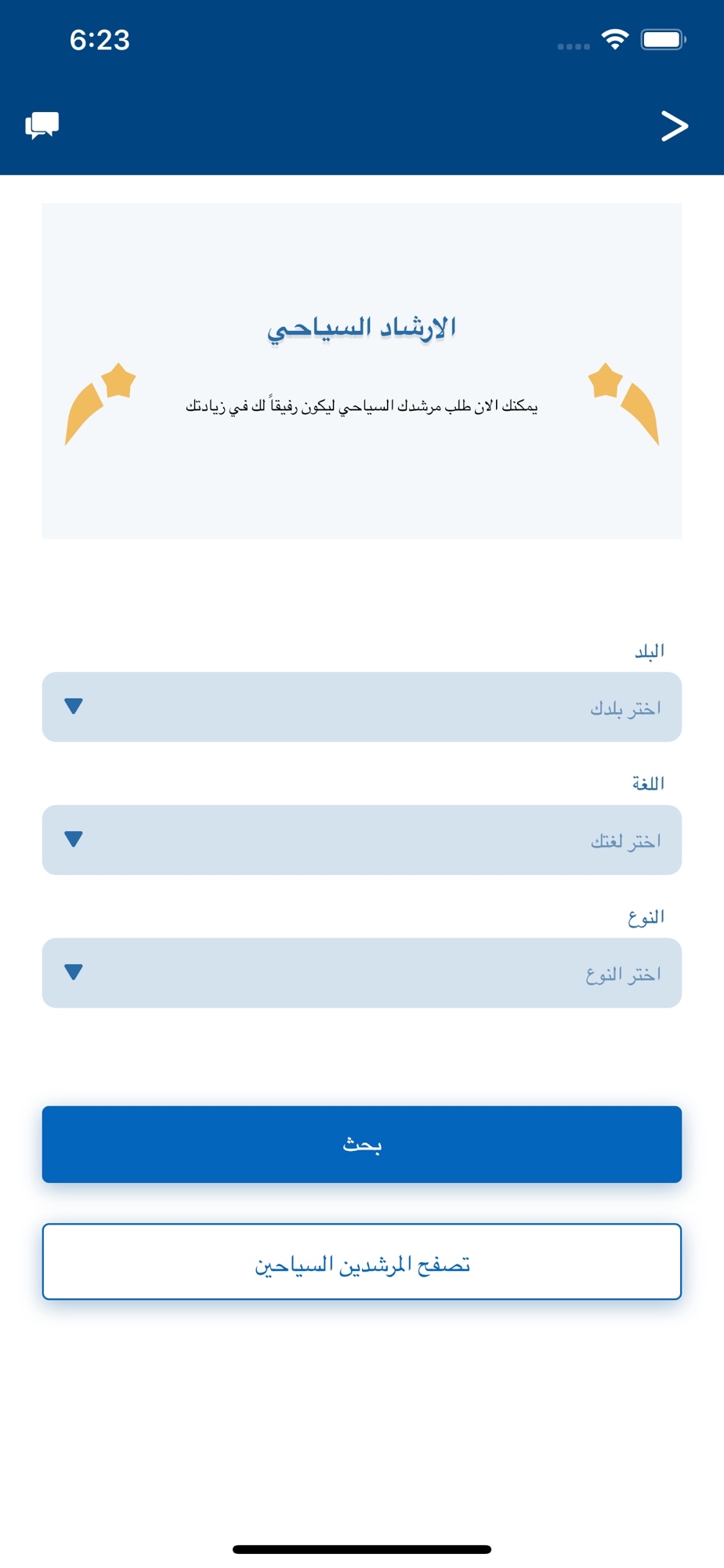 6:23

الارشاد السياحي

يمكنك الان طلب مرشدك السياحي ليكون رفيقاً لك في زيادتك

البلد

اختر بلدك

اللغة

اختر لغتك

النوع

اختر النوع

بحث

تصفح المرشدين السياحين